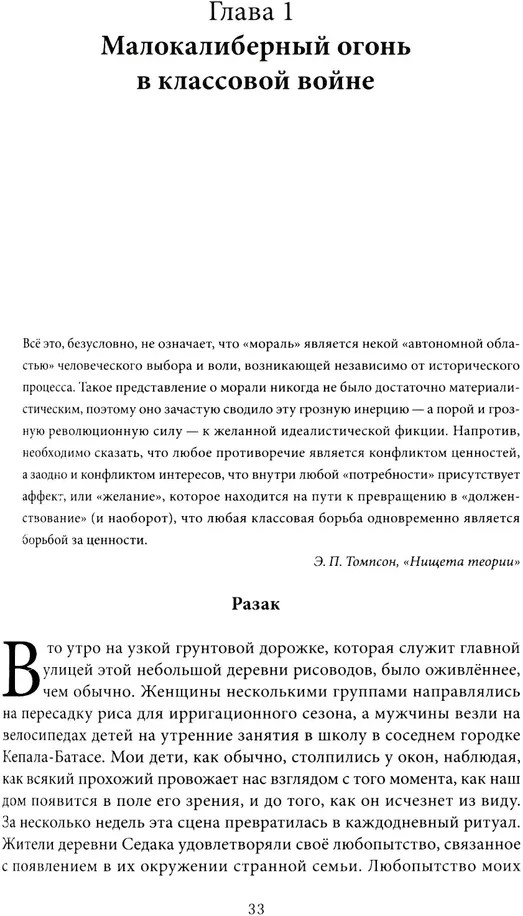 Глава 1
Малокалиберный огонь в классовой войне

Всё это, безусловно, не означает, что «мораль» является некой «автономной областью» человеческого выбора и воли, возникающей независимо от исторического процесса. Такое представление о морали никогда не было достаточно материалистическим, поэтому оно зачастую сводило эту грозную инерцию — а порой и грозную революционную силу — к желанной идеалистической фикции. Напротив, необходимо сказать, что любое противоречие является конфликтом ценностей, а заодно и конфликтом интересов, что внутри любой «потребности» присутствует аффект, или «желание», которое находится на пути к превращению в «долженствование» (и наоборот), что любая классовая борьба одновременно является борьбой за ценности.

Э. П. Томпсон, «Нищета теории»

Разак

В то утро на узкой грунтовой дорожке, которая служит главной улицей этой небольшой деревни рисоводов, было оживлённее, чем обычно. Женщины несколькими группами направлялись на пересадку риса для ирригационного сезона, а мужчины везли на велосипедах детей на утренние занятия в школу в соседнем городке Кепала-Батасе. Мои дети, как обычно, столпились у окон, наблюдая, как всякий прохожий провожает нас взглядом с того момента, как наш дом появится в поле его зрения, и до того, как он исчезнет из виду. За несколько недель эта сцена превратилась в каждодневный ритуал. Жители деревни Седака удовлетворяли своё любопытство, связанное с появлением в их окружении странной семьи. Любопытство моих

33